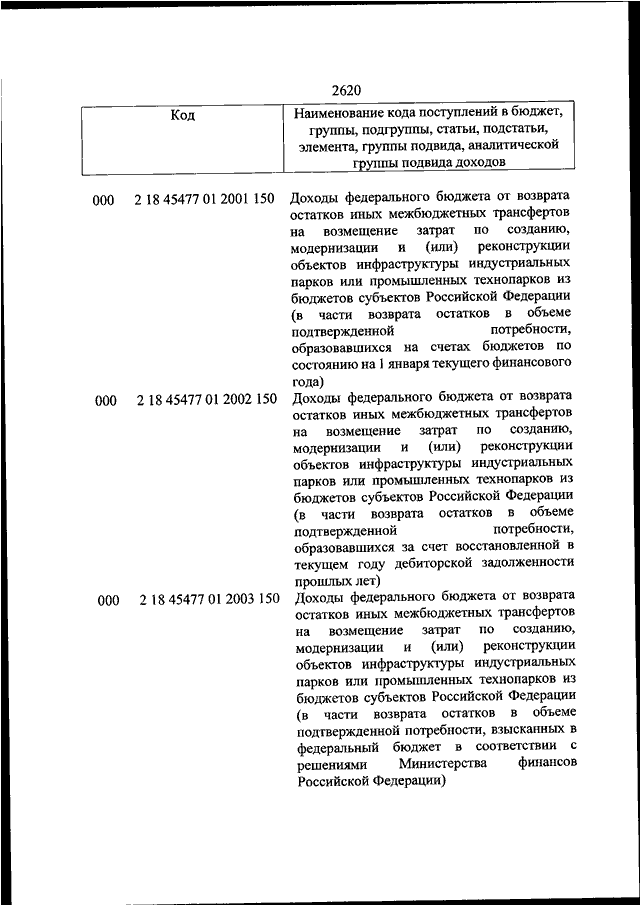 2620

| Код | | Наименование кода поступлений в бюджет, группы, подгруппы, статьи, подстатьи, элемента, группы подвида, аналитической группы подвида доходов |
|---|---|---|
| 000 | 2 18 45477 01 2001 150 | Доходы федерального бюджета от возврата остатков иных межбюджетных трансфертов на возмещение затрат по созданию, модернизации и (или) реконструкции объектов инфраструктуры индустриальных парков или промышленных технопарков из бюджетов субъектов Российской Федерации (в части возврата остатков в объеме подтвержденной потребности, образовавшихся на счетах бюджетов по состоянию на 1 января текущего финансового года) |
| 000 | 2 18 45477 01 2002 150 | Доходы федерального бюджета от возврата остатков иных межбюджетных трансфертов на возмещение затрат по созданию, модернизации и (или) реконструкции объектов инфраструктуры индустриальных парков или промышленных технопарков из бюджетов субъектов Российской Федерации (в части возврата остатков в объеме подтвержденной потребности, образовавшихся за счет восстановленной в текущем году дебиторской задолженности прошлых лет) |
| 000 | 2 18 45477 01 2003 150 | Доходы федерального бюджета от возврата остатков иных межбюджетных трансфертов на возмещение затрат по созданию, модернизации и (или) реконструкции объектов инфраструктуры индустриальных парков или промышленных технопарков из бюджетов субъектов Российской Федерации (в части возврата остатков в объеме подтвержденной потребности, взысканных в федеральный бюджет в соответствии с решениями Министерства финансов Российской Федерации) |